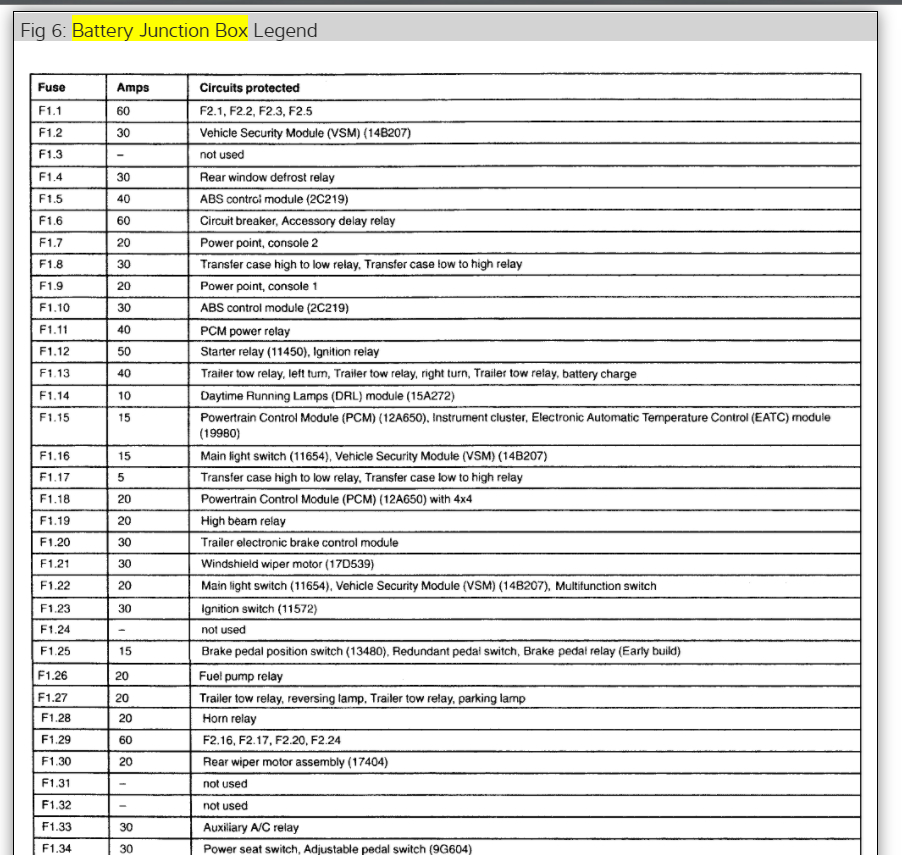 Fig 6: Battery Junction Box Legend

| Fuse | Amps | Circuits protected |
|---|---|---|
| F1.1 | 60 | F2.1, F2.2, F2.3, F2.5 |
| F1.2 | 30 | Vehicle Security Module (VSM) (14B207) |
| F1.3 | – | not used |
| F1.4 | 30 | Rear window defrost relay |
| F1.5 | 40 | ABS control module (2C219) |
| F1.6 | 60 | Circuit breaker, Accessory delay relay |
| F1.7 | 20 | Power point, console 2 |
| F1.8 | 30 | Transfer case high to low relay, Transfer case low to high relay |
| F1.9 | 20 | Power point, console 1 |
| F1.10 | 30 | ABS control module (2C219) |
| F1.11 | 40 | PCM power relay |
| F1.12 | 50 | Starter relay (11450), Ignition relay |
| F1.13 | 40 | Trailer tow relay, left turn, Trailer tow relay, right turn, Trailer tow relay, battery charge |
| F1.14 | 10 | Daytime Running Lamps (DRL) module (15A272) |
| F1.15 | 15 | Powertrain Control Module (PCM) (12A650), Instrument cluster, Electronic Automatic Temperature Control (EATC) module (19980) |
| F1.16 | 15 | Main light switch (11654), Vehicle Security Module (VSM) (14B207) |
| F1.17 | 5 | Transfer case high to low relay, Transfer case low to high relay |
| F1.18 | 20 | Powertrain Control Module (PCM) (12A650) with 4x4 |
| F1.19 | 20 | High beam relay |
| F1.20 | 30 | Trailer electronic brake control module |
| F1.21 | 30 | Windshield wiper motor (17D539) |
| F1.22 | 20 | Main light switch (11654), Vehicle Security Module (VSM) (14B207), Multifunction switch |
| F1.23 | 30 | Ignition switch (11572) |
| F1.24 | – | not used |
| F1.25 | 15 | Brake pedal position switch (13480), Redundant pedal switch, Brake pedal relay (Early build) |
| F1.26 | 20 | Fuel pump relay |
| F1.27 | 20 | Trailer tow relay, reversing lamp, Trailer tow relay, parking lamp |
| F1.28 | 20 | Horn relay |
| F1.29 | 60 | F2.16, F2.17, F2.20, F2.24 |
| F1.30 | 20 | Rear wiper motor assembly (17404) |
| F1.31 | – | not used |
| F1.32 | – | not used |
| F1.33 | 30 | Auxiliary A/C relay |
| F1.34 | 30 | Power seat switch, Adjustable pedal switch (9G604) |